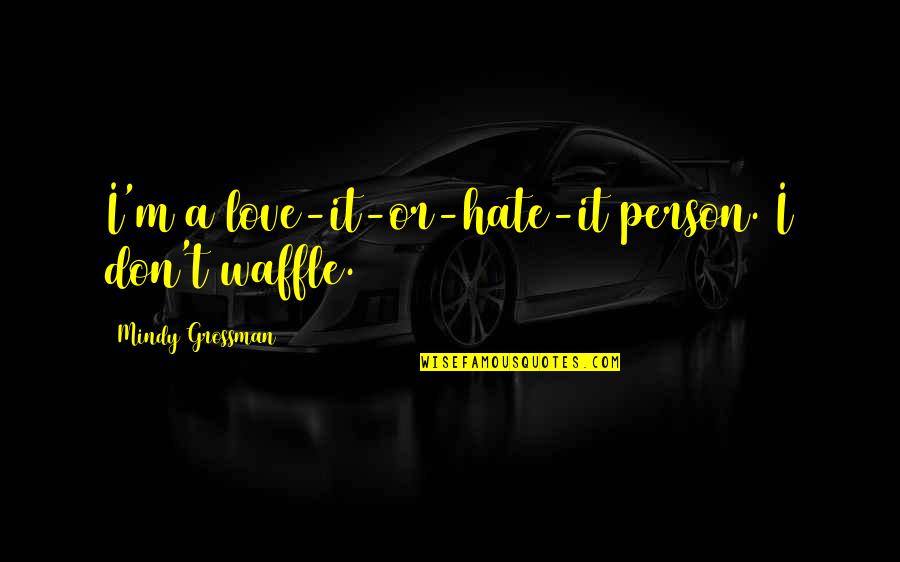 I'm a love-it-or-hate-it person. I don't waffle.

Mindy Grossman

WISEFAMOUSQUOTES.COM